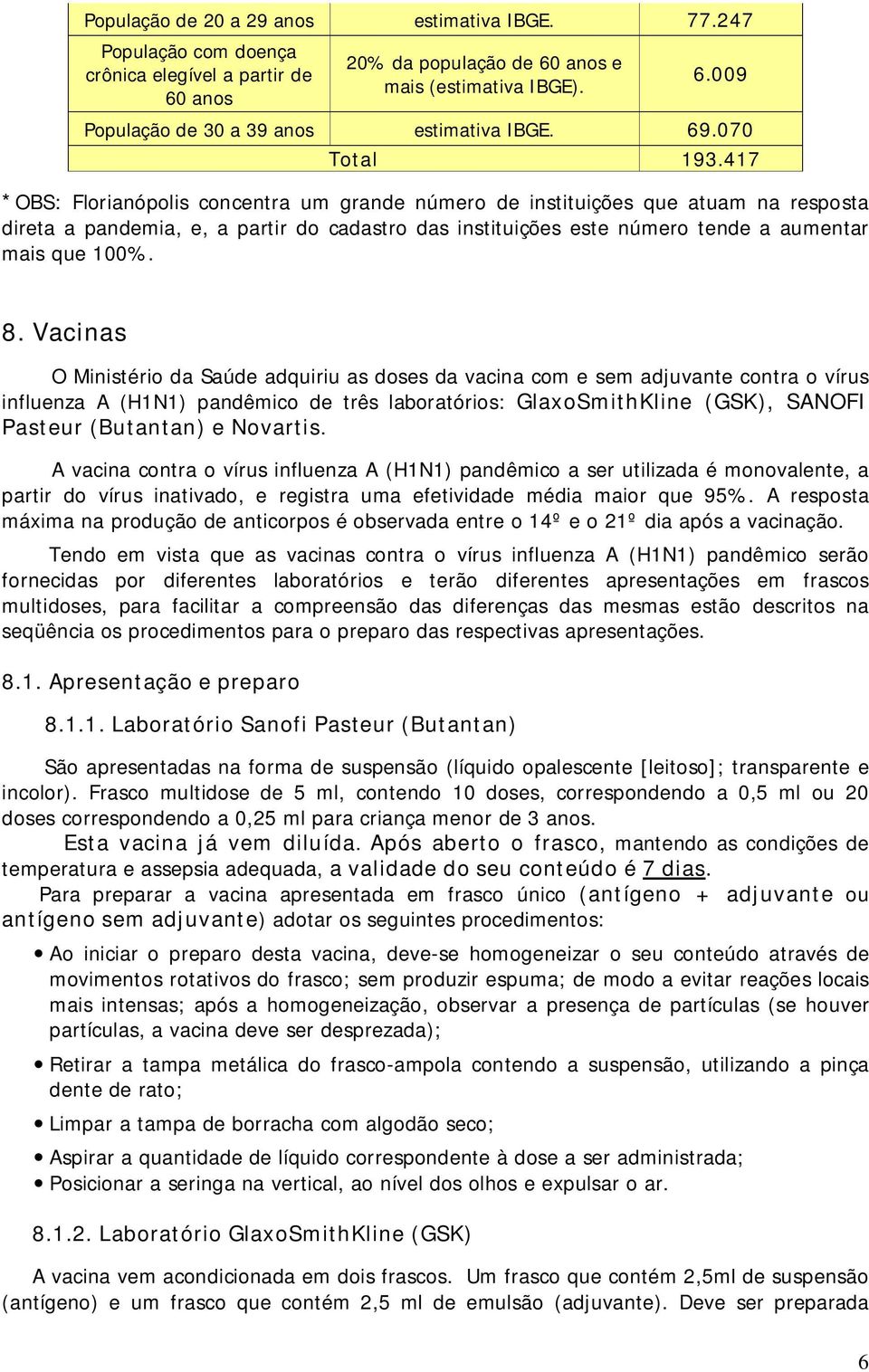 | População de 20 a 29 anos | estimativa IBGE. | 77.247 |
|---|---|---|
| População com doença crônica elegível a partir de 60 anos | 20% da população de 60 anos e mais (estimativa IBGE). | 6.009 |
| População de 30 a 39 anos | estimativa IBGE. | 69.070 |
| Total | | 193.417 |

*OBS: Florianópolis concentra um grande número de instituições que atuam na resposta direta a pandemia, e, a partir do cadastro das instituições este número tende a aumentar mais que 100%.

8. Vacinas

O Ministério da Saúde adquiriu as doses da vacina com e sem adjuvante contra o vírus influenza A (H1N1) pandêmico de três laboratórios: GlaxoSmithKline (GSK), SANOFI Pasteur (Butantan) e Novartis.

A vacina contra o vírus influenza A (H1N1) pandêmico a ser utilizada é monovalente, a partir do vírus inativado, e registra uma efetividade média maior que 95%. A resposta máxima na produção de anticorpos é observada entre o 14º e o 21º dia após a vacinação.

Tendo em vista que as vacinas contra o vírus influenza A (H1N1) pandêmico serão fornecidas por diferentes laboratórios e terão diferentes apresentações em frascos multidoses, para facilitar a compreensão das diferenças das mesmas estão descritos na seqüência os procedimentos para o preparo das respectivas apresentações.

8.1. Apresentação e preparo

8.1.1. Laboratório Sanofi Pasteur (Butantan)

São apresentadas na forma de suspensão (líquido opalescente [leitoso]; transparente e incolor). Frasco multidose de 5 ml, contendo 10 doses, correspondendo a 0,5 ml ou 20 doses correspondendo a 0,25 ml para criança menor de 3 anos.

Esta vacina já vem diluída. Após aberto o frasco, mantendo as condições de temperatura e assepsia adequada, a validade do seu conteúdo é 7 dias.

Para preparar a vacina apresentada em frasco único (antígeno + adjuvante ou antígeno sem adjuvante) adotar os seguintes procedimentos:

• Ao iniciar o preparo desta vacina, deve-se homogeneizar o seu conteúdo através de movimentos rotativos do frasco; sem produzir espuma; de modo a evitar reações locais mais intensas; após a homogeneização, observar a presença de partículas (se houver partículas, a vacina deve ser desprezada);

• Retirar a tampa metálica do frasco-ampola contendo a suspensão, utilizando a pinça dente de rato;

• Limpar a tampa de borracha com algodão seco;

• Aspirar a quantidade de líquido correspondente à dose a ser administrada;

• Posicionar a seringa na vertical, ao nível dos olhos e expulsar o ar.

8.1.2. Laboratório GlaxoSmithKline (GSK)

A vacina vem acondicionada em dois frascos. Um frasco que contém 2,5ml de suspensão (antígeno) e um frasco que contém 2,5 ml de emulsão (adjuvante). Deve ser preparada

6